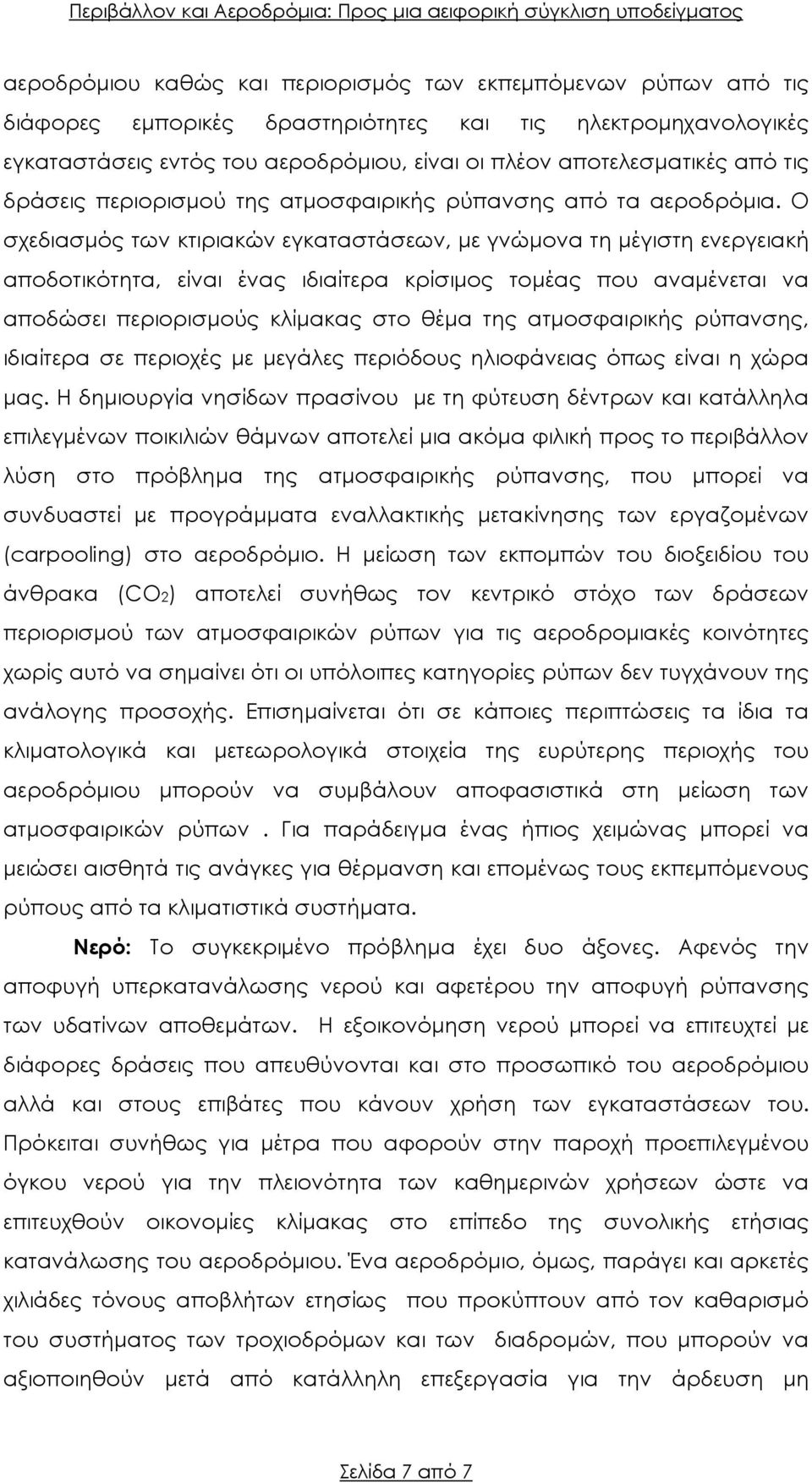 Περιβάλλον και Αεροδρόμια: Προς μια αειφορική σύγκλιση υποδείγματος

αεροδρόμιου καθώς και περιορισμός των εκπεμπόμενων ρύπων από τις διάφορες εμπορικές δραστηριότητες και τις ηλεκτρομηχανολογικές εγκαταστάσεις εντός του αεροδρόμιου, είναι οι πλέον αποτελεσματικές από τις δράσεις περιορισμού της ατμοσφαιρικής ρύπανσης από τα αεροδρόμια. Ο σχεδιασμός των κτιριακών εγκαταστάσεων, με γνώμονα τη μέγιστη ενεργειακή αποδοτικότητα, είναι ένας ιδιαίτερα κρίσιμος τομέας που αναμένεται να αποδώσει περιορισμούς κλίμακας στο θέμα της ατμοσφαιρικής ρύπανσης, ιδιαίτερα σε περιοχές με μεγάλες περιόδους ηλιοφάνειας όπως είναι η χώρα μας. Η δημιουργία νησίδων πρασίνου με τη φύτευση δέντρων και κατάλληλα επιλεγμένων ποικιλιών θάμνων αποτελεί μια ακόμα φιλική προς το περιβάλλον λύση στο πρόβλημα της ατμοσφαιρικής ρύπανσης, που μπορεί να συνδυαστεί με προγράμματα εναλλακτικής μετακίνησης των εργαζομένων (carpooling) στο αεροδρόμιο. Η μείωση των εκπομπών του διοξειδίου του άνθρακα ($CO_2$) αποτελεί συνήθως τον κεντρικό στόχο των δράσεων περιορισμού των ατμοσφαιρικών ρύπων για τις αεροδρομιακές κοινότητες χωρίς αυτό να σημαίνει ότι οι υπόλοιπες κατηγορίες ρύπων δεν τυγχάνουν της ανάλογης προσοχής. Επισημαίνεται ότι σε κάποιες περιπτώσεις τα ίδια τα κλιματολογικά και μετεωρολογικά στοιχεία της ευρύτερης περιοχής του αεροδρόμιου μπορούν να συμβάλουν αποφασιστικά στη μείωση των ατμοσφαιρικών ρύπων . Για παράδειγμα ένας ήπιος χειμώνας μπορεί να μειώσει αισθητά τις ανάγκες για θέρμανση και επομένως τους εκπεμπόμενους ρύπους από τα κλιματιστικά συστήματα.

Νερό: Το συγκεκριμένο πρόβλημα έχει δυο άξονες. Αφενός την αποφυγή υπερκατανάλωσης νερού και αφετέρου την αποφυγή ρύπανσης των υδατίνων αποθεμάτων. Η εξοικονόμηση νερού μπορεί να επιτευχτεί με διάφορες δράσεις που απευθύνονται και στο προσωπικό του αεροδρόμιου αλλά και στους επιβάτες που κάνουν χρήση των εγκαταστάσεων του. Πρόκειται συνήθως για μέτρα που αφορούν στην παροχή προεπιλεγμένου όγκου νερού για την πλειονότητα των καθημερινών χρήσεων ώστε να επιτευχθούν οικονομίες κλίμακας στο επίπεδο της συνολικής ετήσιας κατανάλωσης του αεροδρόμιου. Ένα αεροδρόμιο, όμως, παράγει και αρκετές χιλιάδες τόνους αποβλήτων ετησίως που προκύπτουν από τον καθαρισμό του συστήματος των τροχιοδρόμων και των διαδρομών, που μπορούν να αξιοποιηθούν μετά από κατάλληλη επεξεργασία για την άρδευση μη

Σελίδα 7 από 7